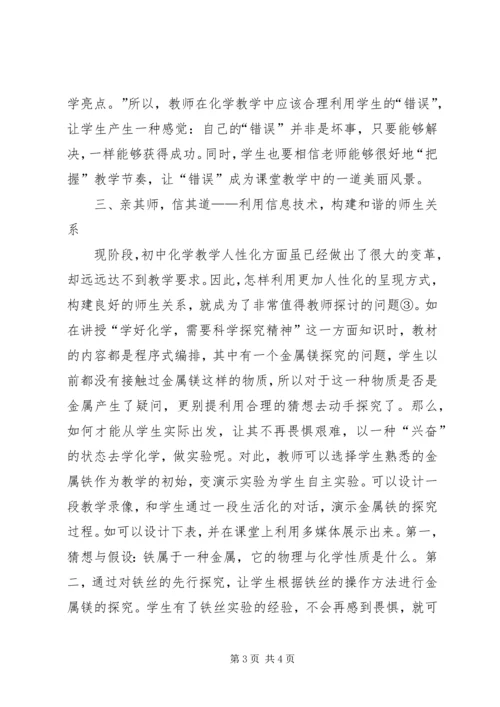 学亮点。”所以，教师在化学教学中应该合理利用学生的“错误”，让学生产生一种感觉：自己的“错误”并非是坏事，只要能够解决，一样能够获得成功。同时，学生也要相信老师能够很好地“把握”教学节奏，让“错误”成为课堂教学中的一道美丽风景。

三、亲其师，信其道——利用信息技术，构建和谐的师生关系

现阶段，初中化学教学人性化方面虽已经做出了很大的变革，却远远达不到教学要求。因此，怎样利用更加人性化的呈现方式，构建良好的师生关系，就成为了非常值得教师探讨的问题③。如在讲授“学好化学，需要科学探究精神”这一方面知识时，教材的内容都是程序式编排，其中有一个金属镁探究的问题，学生以前都没有接触过金属镁这样的物质，所以对于这一种物质是否是金属产生了疑问，更别提利用合理的猜想去动手探究了。那么，如何才能从学生实际出发，让其不再畏惧艰难，以一种“兴奋”的状态去学化学，做实验呢。对此，教师可以选择学生熟悉的金属铁作为教学的初始，变演示实验为学生自主实验。可以设计一段教学录像，和学生通过一段生活化的对话，演示金属铁的探究过程。如可以设计下表，并在课堂上利用多媒体展示出来。第一，猜想与假设：铁属于一种金属，它的物理与化学性质是什么。第二，通过对铁丝的先行探究，让学生根据铁丝的操作方法进行金属镁的探究。学生有了铁丝实验的经验，不会再感到畏惧，就可

第 3 页 共 4 页